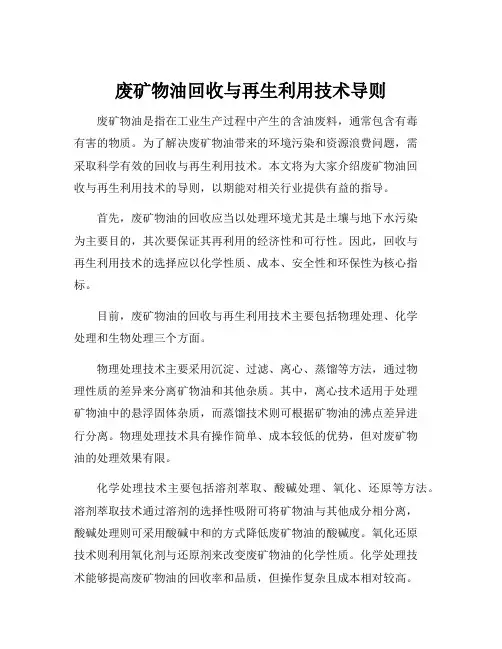 废矿物油回收与再生利用技术导则

废矿物油是指在工业生产过程中产生的含油废料，通常包含有毒有害的物质。为了解决废矿物油带来的环境污染和资源浪费问题，需采取科学有效的回收与再生利用技术。本文将为大家介绍废矿物油回收与再生利用技术的导则，以期能对相关行业提供有益的指导。

首先，废矿物油的回收应当以处理环境尤其是土壤与地下水污染为主要目的，其次要保证其再利用的经济性和可行性。因此，回收与再生利用技术的选择应以化学性质、成本、安全性和环保性为核心指标。

目前，废矿物油的回收与再生利用技术主要包括物理处理、化学处理和生物处理三个方面。

物理处理技术主要采用沉淀、过滤、离心、蒸馏等方法，通过物理性质的差异来分离矿物油和其他杂质。其中，离心技术适用于处理矿物油中的悬浮固体杂质，而蒸馏技术则可根据矿物油的沸点差异进行分离。物理处理技术具有操作简单、成本较低的优势，但对废矿物油的处理效果有限。

化学处理技术主要包括溶剂萃取、酸碱处理、氧化、还原等方法。溶剂萃取技术通过溶剂的选择性吸附可将矿物油与其他成分相分离，酸碱处理则可采用酸碱中和的方式降低废矿物油的酸碱度。氧化还原技术则利用氧化剂与还原剂来改变废矿物油的化学性质。化学处理技术能够提高废矿物油的回收率和品质，但操作复杂且成本相对较高。